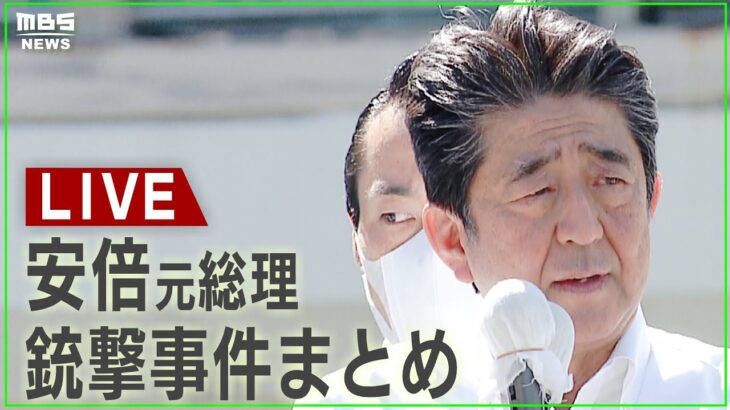 MBS NEWS

LIVE

安倍元総理
銃撃事件まとめ